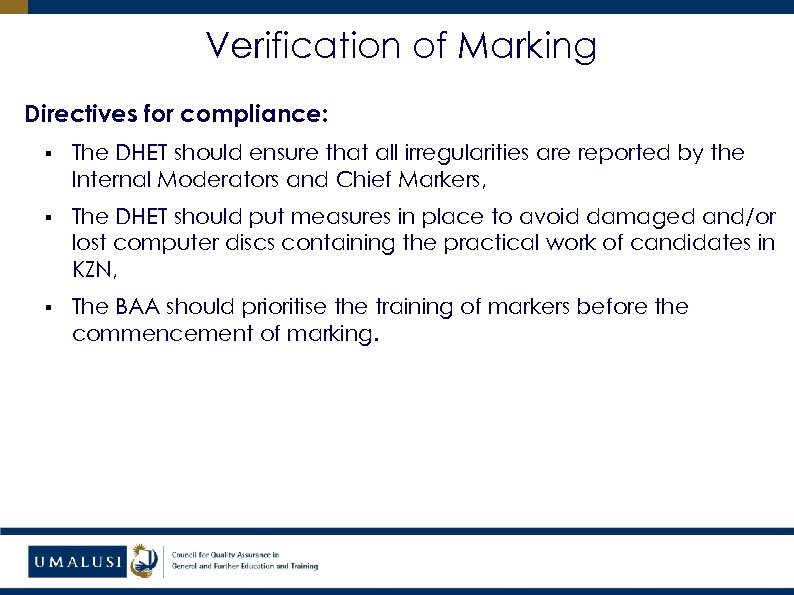 Verification of Marking

Directives for compliance:

▪ The DHET should ensure that all irregularities are reported by the Internal Moderators and Chief Markers,

▪ The DHET should put measures in place to avoid damaged and/or lost computer discs containing the practical work of candidates in KZN,

▪ The BAA should prioritise the training of markers before the commencement of marking.

UMALUSI

Council for Quality Assurance in General and Further Education and Training